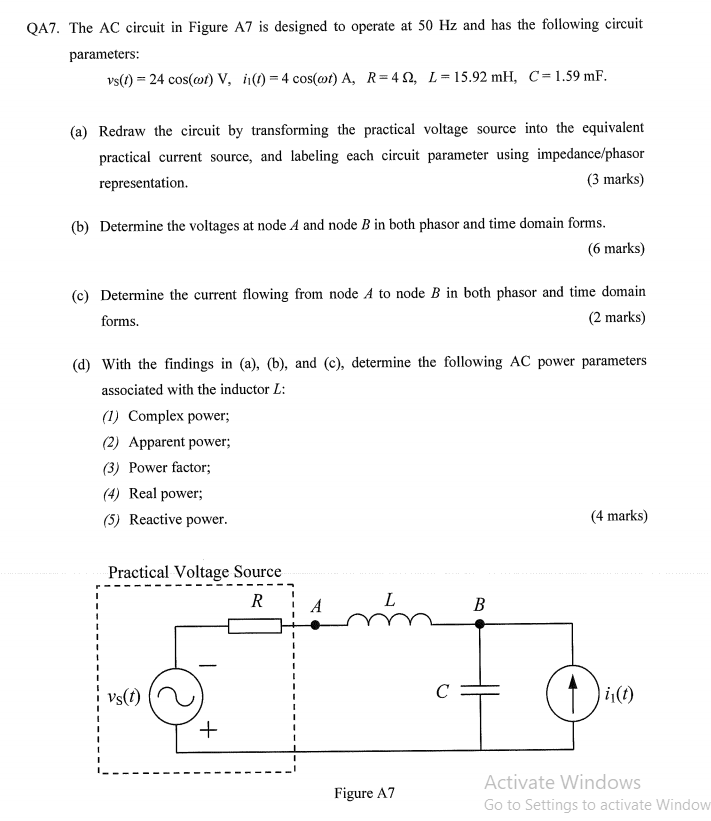 QA7. The AC circuit in Figure A7 is designed to operate at 50 Hz and has the following circuit parameters:

$v_S(t) = 24\cos(\omega t)$ V, $i_1(t) = 4\cos(\omega t)$ A, $R = 4\ \Omega$, $L = 15.92$ mH, $C = 1.59$ mF.

(a) Redraw the circuit by transforming the practical voltage source into the equivalent practical current source, and labeling each circuit parameter using impedance/phasor representation. (3 marks)

(b) Determine the voltages at node $A$ and node $B$ in both phasor and time domain forms. (6 marks)

(c) Determine the current flowing from node $A$ to node $B$ in both phasor and time domain forms. (2 marks)

(d) With the findings in (a), (b), and (c), determine the following AC power parameters associated with the inductor $L$:
(1) Complex power;
(2) Apparent power;
(3) Power factor;
(4) Real power;
(5) Reactive power. (4 marks)

Practical Voltage Source
$R$
$A$
$L$
$B$
$-$
$v_S(t)$
$+$
$C$
$i_1(t)$

Figure A7

Activate Windows
Go to Settings to activate Window